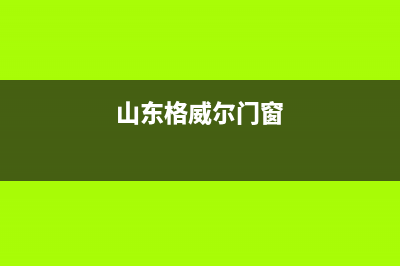 山东格威尔门窗